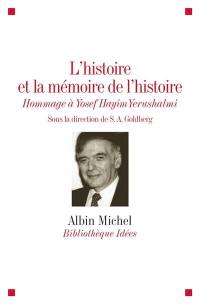 L'histoire
et la mémoire de l'histoire
Hommage à Yosef Hayim Yerushalmi
Sous la direction de S. A. Goldberg

Albin Michel
Bibliothèque Idées